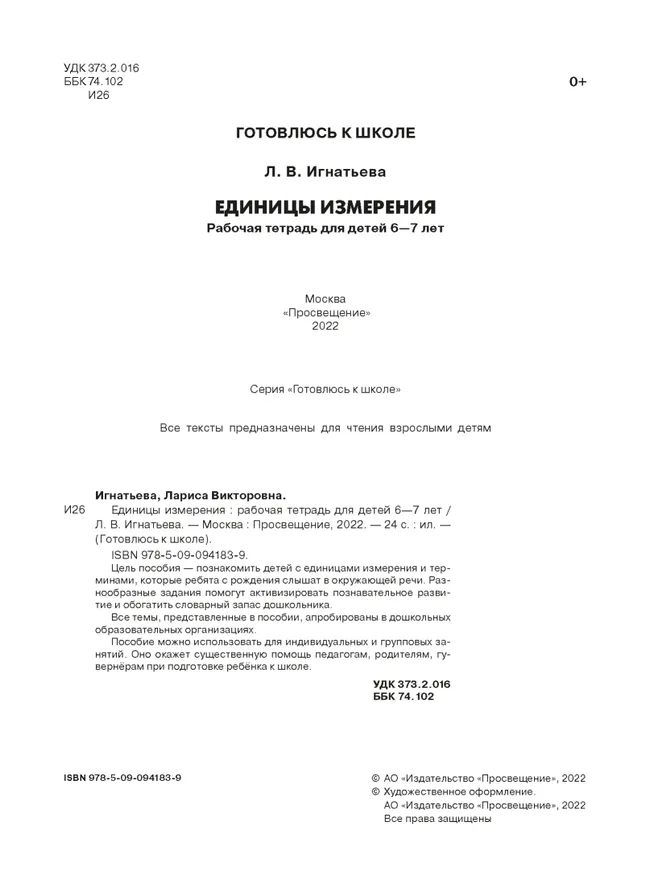 УДК 373.2.016
ББК 74.102
И26

0+

ГОТОВЛЮСЬ К ШКОЛЕ

Л. В. Игнатьева

ЕДИНИЦЫ ИЗМЕРЕНИЯ
Рабочая тетрадь для детей 6—7 лет

Москва
«Просвещение»
2022

Серия «Готовлюсь к школе»

Все тексты предназначены для чтения взрослыми детям

Игнатьева, Лариса Викторовна.
И26 Единицы измерения : рабочая тетрадь для детей 6—7 лет / Л. В. Игнатьева. — Москва : Просвещение, 2022. — 24 с. : ил. — (Готовлюсь к школе).
ISBN 978-5-09-094183-9.
Цель пособия — познакомить детей с единицами измерения и терминами, которые ребята с рождения слышат в окружающей речи. Разнообразные задания помогут активизировать познавательное развитие и обогатить словарный запас дошкольника.
Все темы, представленные в пособии, апробированы в дошкольных образовательных организациях.
Пособие можно использовать для индивидуальных и групповых занятий. Оно окажет существенную помощь педагогам, родителям, гувернёрам при подготовке ребёнка к школе.

УДК 373.2.016
ББК 74.102

ISBN 978-5-09-094183-9

© АО «Издательство «Просвещение», 2022
© Художественное оформление.
АО «Издательство «Просвещение», 2022
Все права защищены